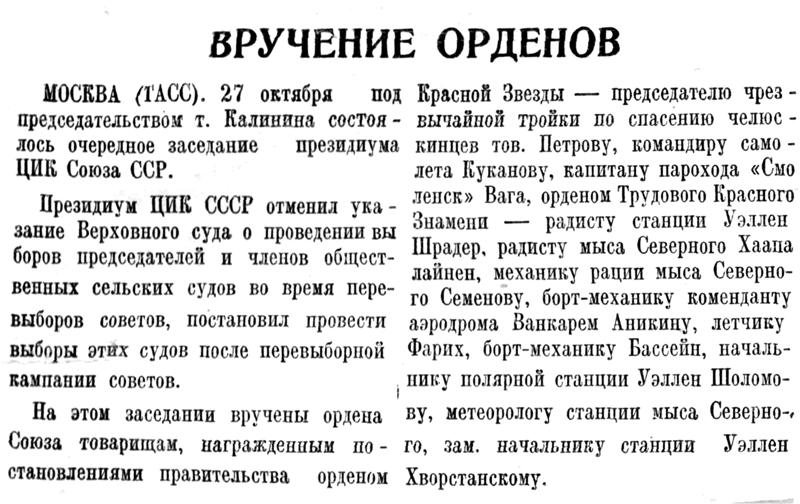 ВРУЧЕНИЕ ОРДЕНОВ

МОСКВА (ТАСС). 27 октября под председательством т. Калинина состоялось очередное заседание президиума ЦИК Союза ССР.

Президиум ЦИК СССР отменил указание Верховного суда о проведении выборов председателей и членов общественных сельских судов во время перевыборов советов, постановил провести выборы этих судов после перевыборной кампании советов.

На этом заседании вручены ордена Союза товарищам, награжденным постановлениями правительства орденом Красной Звезды — председателю чрезвычайной тройки по спасению челюскинцев тов. Петрову, командиру самолета Куканову, капитану парохода «Смоленск» Вага, орденом Трудового Красного Знамени — радисту станции Уэллен Шрадер, радисту мыса Северного Хаапалайнен, механику рации мыса Северного Семенову, борт-механику коменданту аэродрома Ванкарем Аникину, летчику Фарих, борт-механику Бассейн, начальнику полярной станции Уэллен Шоломову, метеорологу станции мыса Северного, зам. начальнику станции Уэллен Хворстанскому.